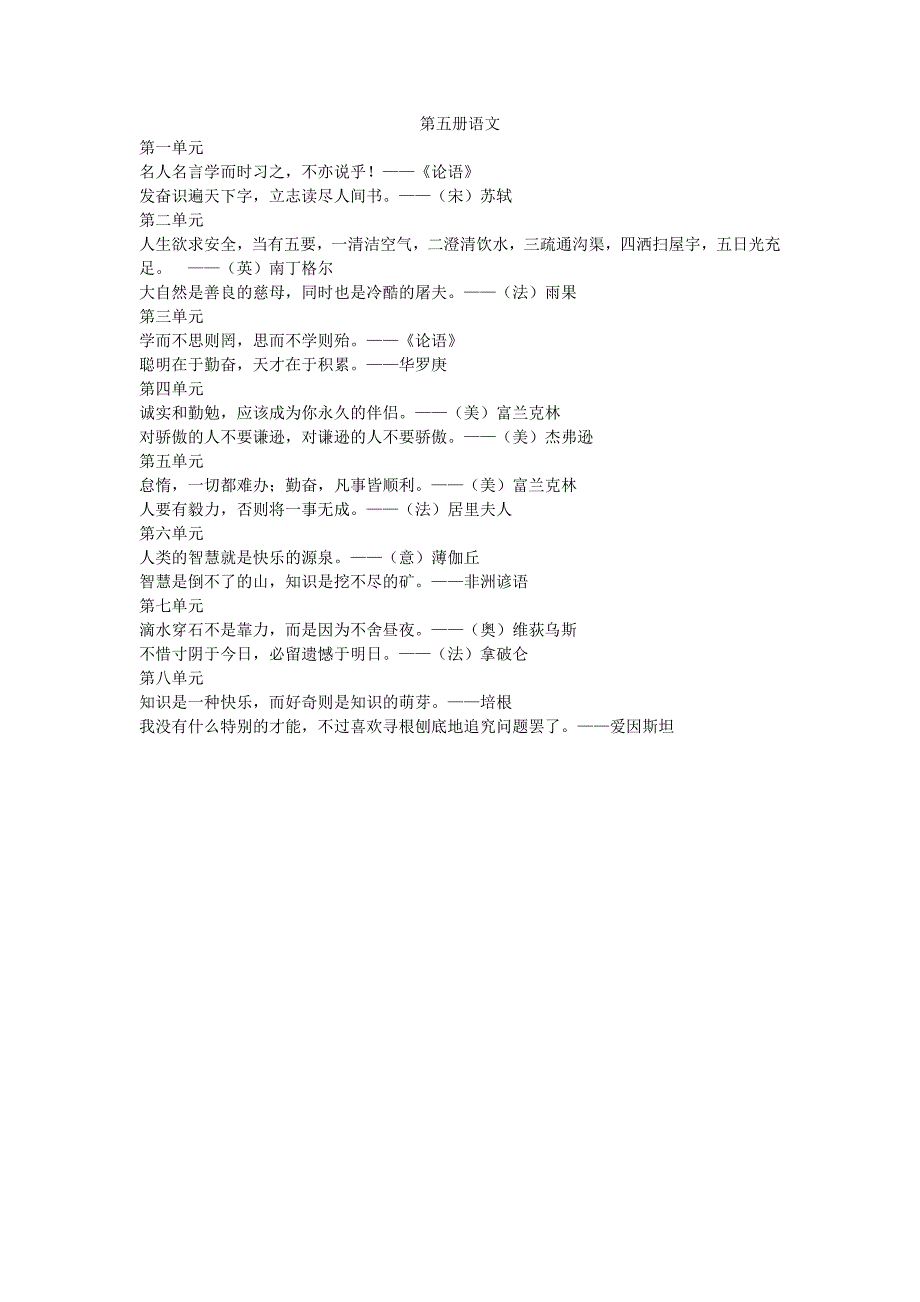 第五册语文

第一单元

名人名言学而时习之，不亦说乎！——《论语》

发奋识遍天下字，立志读尽人间书。——（宋）苏轼

第二单元

人生欲求安全，当有五要，一清洁空气，二澄清饮水，三疏通沟渠，四洒扫屋宇，五日光充足。 ——（英）南丁格尔

大自然是善良的慈母，同时也是冷酷的屠夫。——（法）雨果

第三单元

学而不思则罔，思而不学则殆。——《论语》

聪明在于勤奋，天才在于积累。——华罗庚

第四单元

诚实和勤勉，应该成为你永久的伴侣。——（美）富兰克林

对骄傲的人不要谦逊，对谦逊的人不要骄傲。——（美）杰弗逊

第五单元

怠惰，一切都难办；勤奋，凡事皆顺利。——（美）富兰克林

人要有毅力，否则将一事无成。——（法）居里夫人

第六单元

人类的智慧就是快乐的源泉。——（意）薄伽丘

智慧是倒不了的山，知识是挖不尽的矿。——非洲谚语

第七单元

滴水穿石不是靠力，而是因为不舍昼夜。——（奥）维获乌斯

不惜寸阴于今日，必留遗憾于明日。——（法）拿破仑

第八单元

知识是一种快乐，而好奇则是知识的萌芽。——培根

我没有什么特别的才能，不过喜欢寻根刨底地追究问题罢了。——爱因斯坦